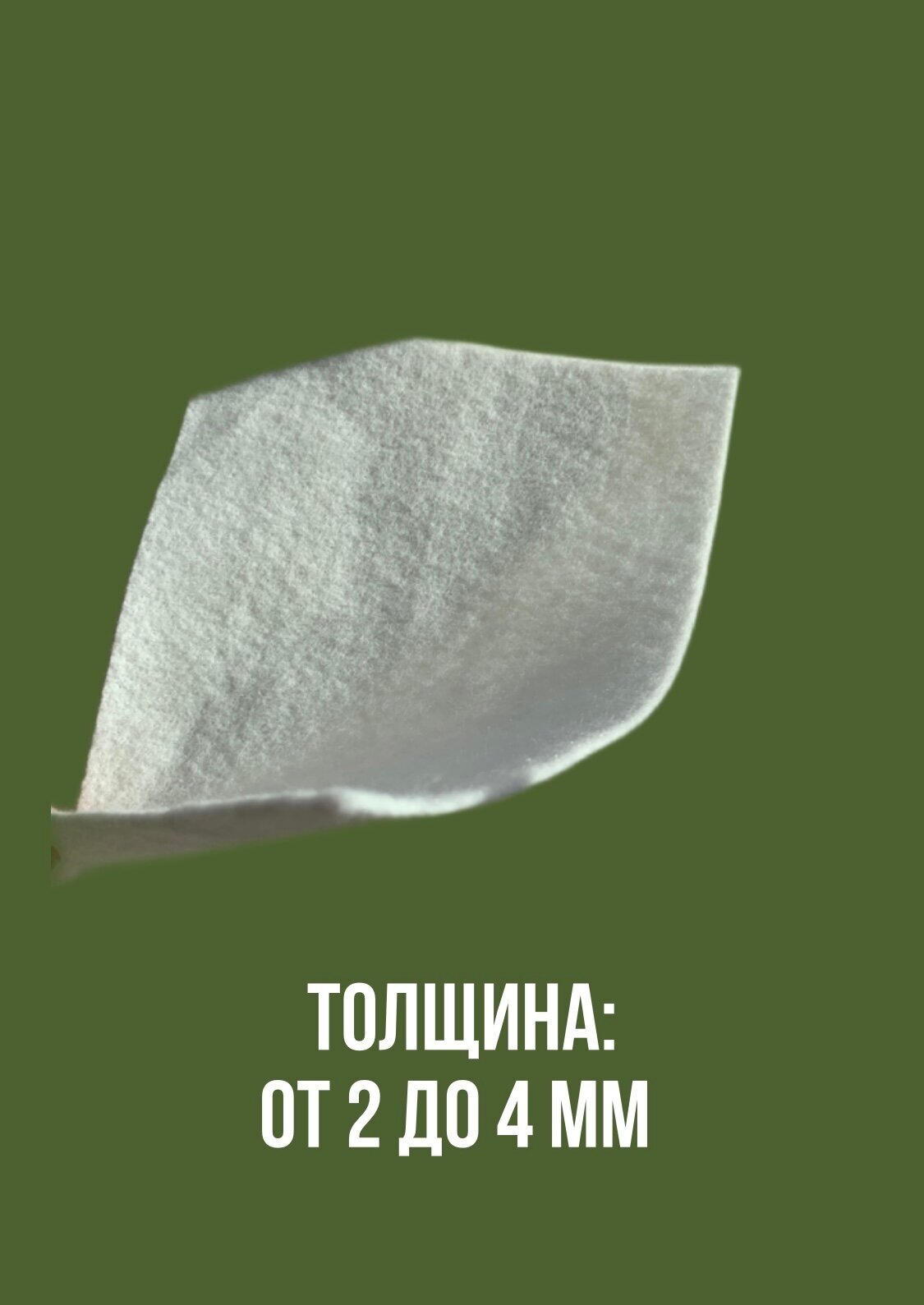 ТОЛЩИНА:
ОТ 2 ДО 4 ММ